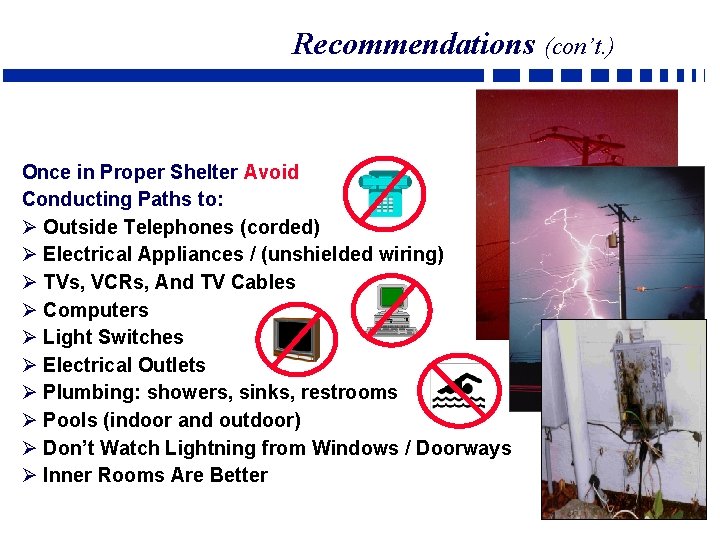 Recommendations (con't.)

Once in Proper Shelter Avoid Conducting Paths to:

➢ Outside Telephones (corded)
➢ Electrical Appliances / (unshielded wiring)
➢ TVs, VCRs, And TV Cables
➢ Computers
➢ Light Switches
➢ Electrical Outlets
➢ Plumbing: showers, sinks, restrooms
➢ Pools (indoor and outdoor)
➢ Don't Watch Lightning from Windows / Doorways
➢ Inner Rooms Are Better